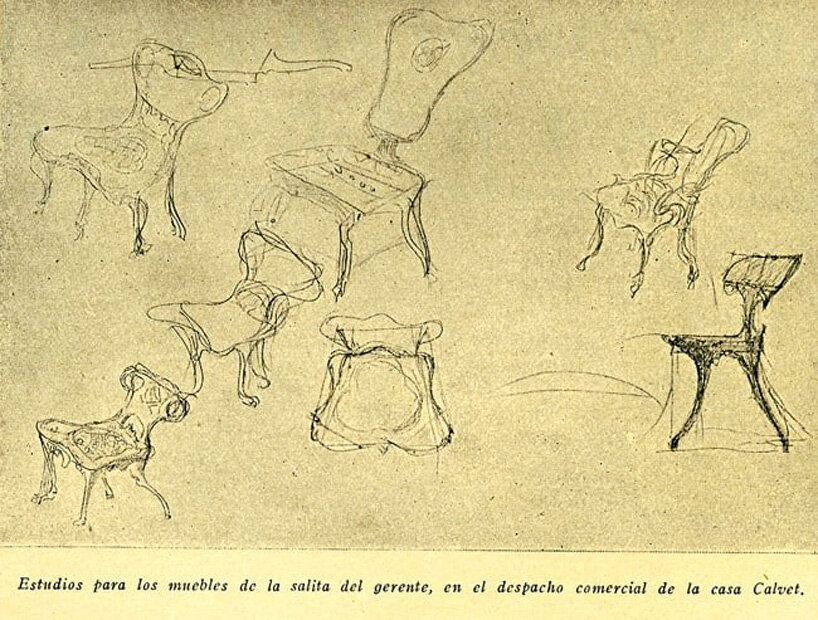 Estudios para los muebles de la salita del gerente, en el despacho comercial de la casa Calvet.